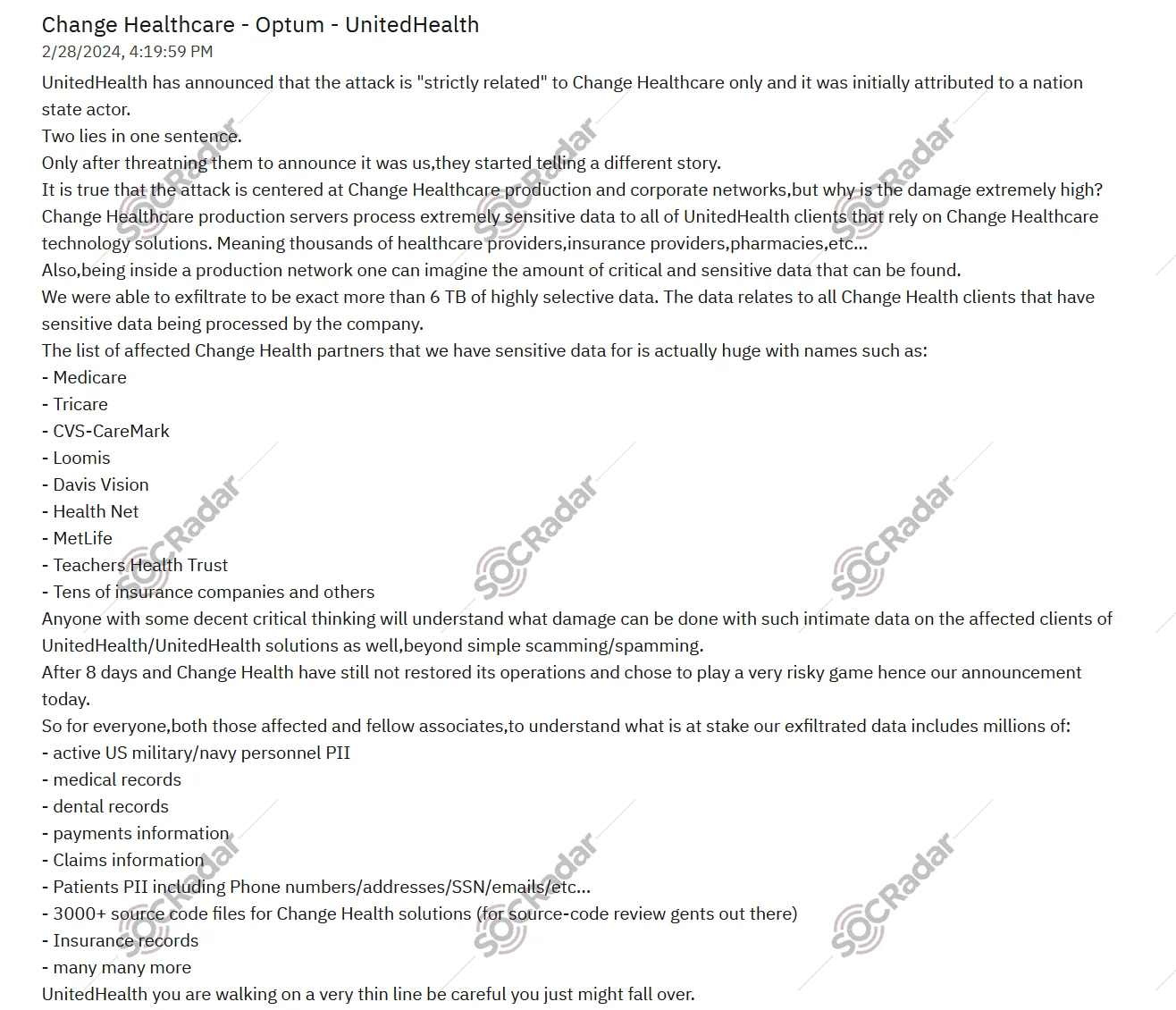 Change Healthcare - Optum - UnitedHealth
2/28/2024, 4:19:59 PM

UnitedHealth has announced that the attack is "strictly related" to Change Healthcare only and it was initially attributed to a nation state actor.
Two lies in one sentence.
Only after threatning them to announce it was us,they started telling a different story.
It is true that the attack is centered at Change Healthcare production and corporate networks,but why is the damage extremely high?
Change Healthcare production servers process extremely sensitive data to all of UnitedHealth clients that rely on Change Healthcare technology solutions. Meaning thousands of healthcare providers,insurance providers,pharmacies,etc...
Also,being inside a production network one can imagine the amount of critical and sensitive data that can be found.
We were able to exfiltrate to be exact more than 6 TB of highly selective data. The data relates to all Change Health clients that have sensitive data being processed by the company.
The list of affected Change Health partners that we have sensitive data for is actually huge with names such as:
- Medicare
- Tricare
- CVS-CareMark
- Loomis
- Davis Vision
- Health Net
- MetLife
- Teachers Health Trust
- Tens of insurance companies and others
Anyone with some decent critical thinking will understand what damage can be done with such intimate data on the affected clients of UnitedHealth/UnitedHealth solutions as well,beyond simple scamming/spamming.
After 8 days and Change Health have still not restored its operations and chose to play a very risky game hence our announcement today.
So for everyone,both those affected and fellow associates,to understand what is at stake our exfiltrated data includes millions of:
- active US military/navy personnel PII
- medical records
- dental records
- payments information
- Claims information
- Patients PII including Phone numbers/addresses/SSN/emails/etc...
- 3000+ source code files for Change Health solutions (for source-code review gents out there)
- Insurance records
- many many more
UnitedHealth you are walking on a very thin line be careful you just might fall over.

SOCRadar SOCRadar SOCRadar SOCRadar SOCRadar SOCRadar SOCRadar SOCRadar SOCRadar